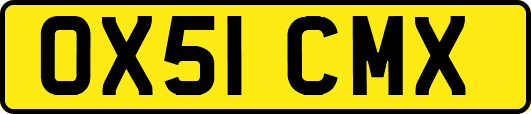 OX51 CMX